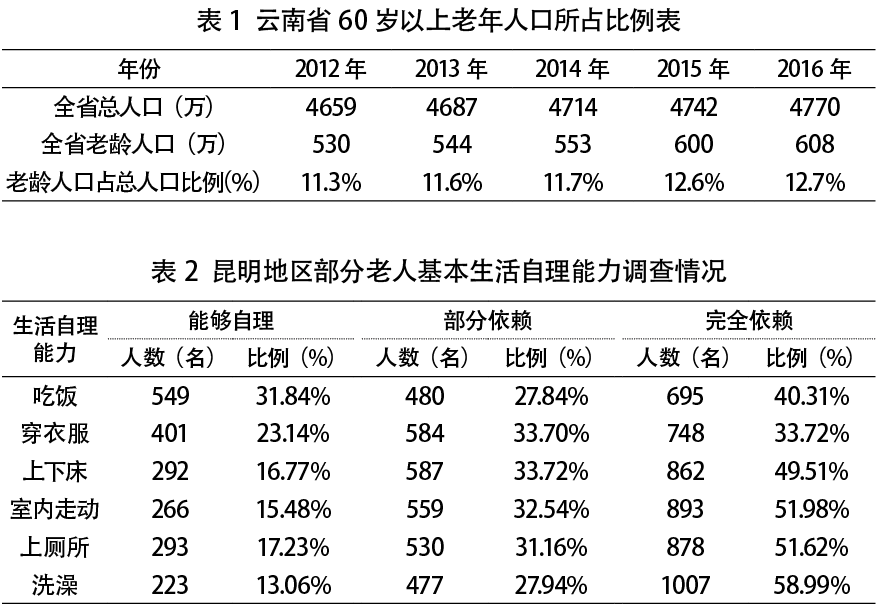 表 1 云南省 60 岁以上老年人口所占比例表

| 年份 | 2012 年 | 2013 年 | 2014 年 | 2015 年 | 2016 年 |
|---|---|---|---|---|---|
| 全省总人口（万） | 4659 | 4687 | 4714 | 4742 | 4770 |
| 全省老龄人口（万） | 530 | 544 | 553 | 600 | 608 |
| 老龄人口占总人口比例(%) | 11.3% | 11.6% | 11.7% | 12.6% | 12.7% |

表 2 昆明地区部分老人基本生活自理能力调查情况

| 生活自理能力 | 能够自理 人数（名） | 能够自理 比例（%） | 部分依赖 人数（名） | 部分依赖 比例（%） | 完全依赖 人数（名） | 完全依赖 比例（%） |
|---|---|---|---|---|---|---|
| 吃饭 | 549 | 31.84% | 480 | 27.84% | 695 | 40.31% |
| 穿衣服 | 401 | 23.14% | 584 | 33.70% | 748 | 33.72% |
| 上下床 | 292 | 16.77% | 587 | 33.72% | 862 | 49.51% |
| 室内走动 | 266 | 15.48% | 559 | 32.54% | 893 | 51.98% |
| 上厕所 | 293 | 17.23% | 530 | 31.16% | 878 | 51.62% |
| 洗澡 | 223 | 13.06% | 477 | 27.94% | 1007 | 58.99% |